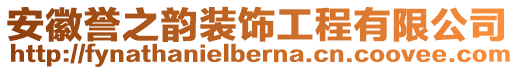 安徽誉之韵装饰工程有限公司
http://fynathanielberna.cn.coovee.com